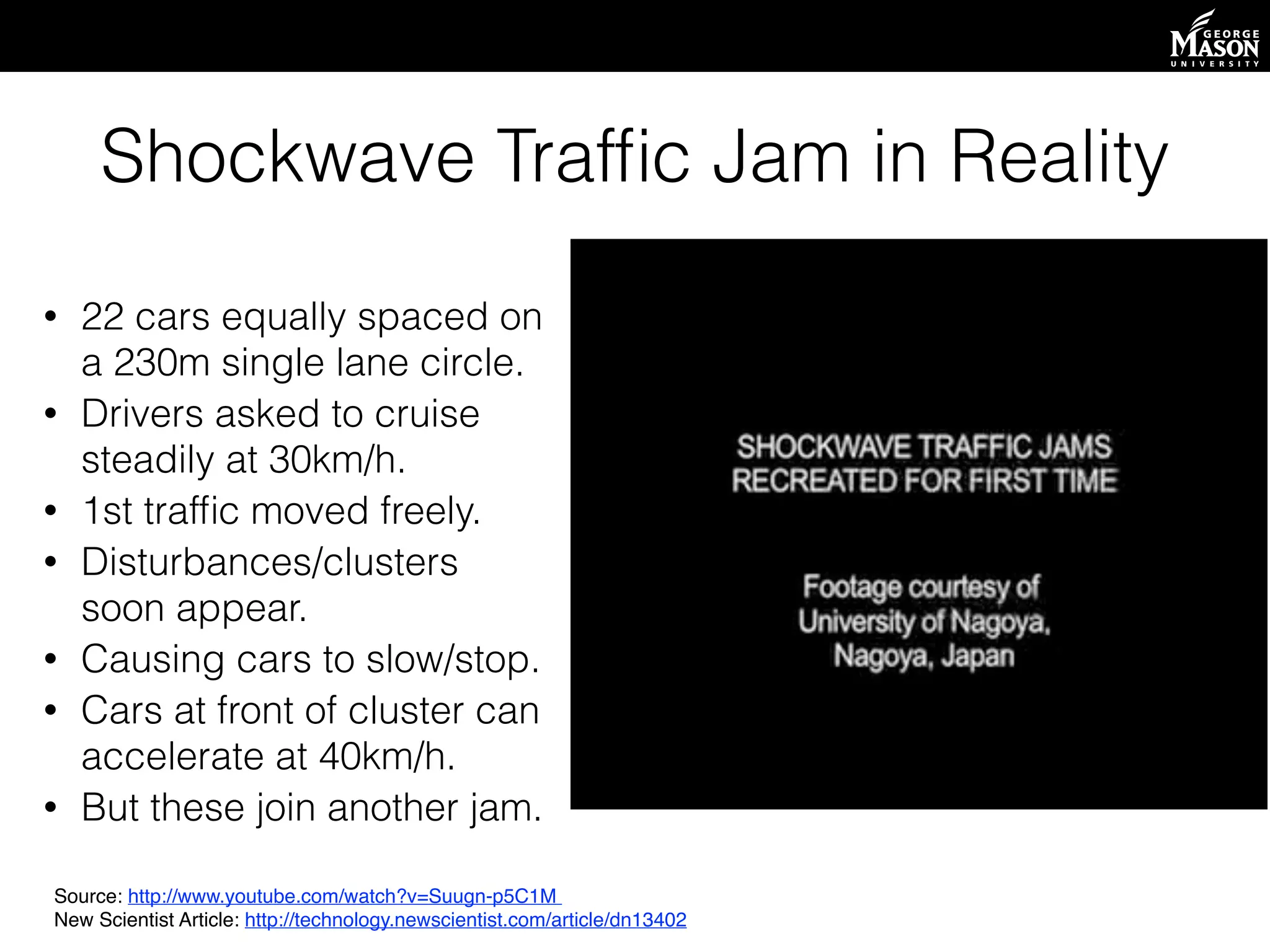 GEORGE
MASON
UNIVERSITY

Shockwave Traffic Jam in Reality

• 22 cars equally spaced on a 230m single lane circle.
• Drivers asked to cruise steadily at 30km/h.
• 1st traffic moved freely.
• Disturbances/clusters soon appear.
• Causing cars to slow/stop.
• Cars at front of cluster can accelerate at 40km/h.
• But these join another jam.

SHOCKWAVE TRAFFIC JAMS
RECREATED FOR FIRST TIME

Footage courtesy of
University of Nagoya,
Nagoya, Japan

Source: http://www.youtube.com/watch?v=Suugn-p5C1M
New Scientist Article: http://technology.newscientist.com/article/dn13402